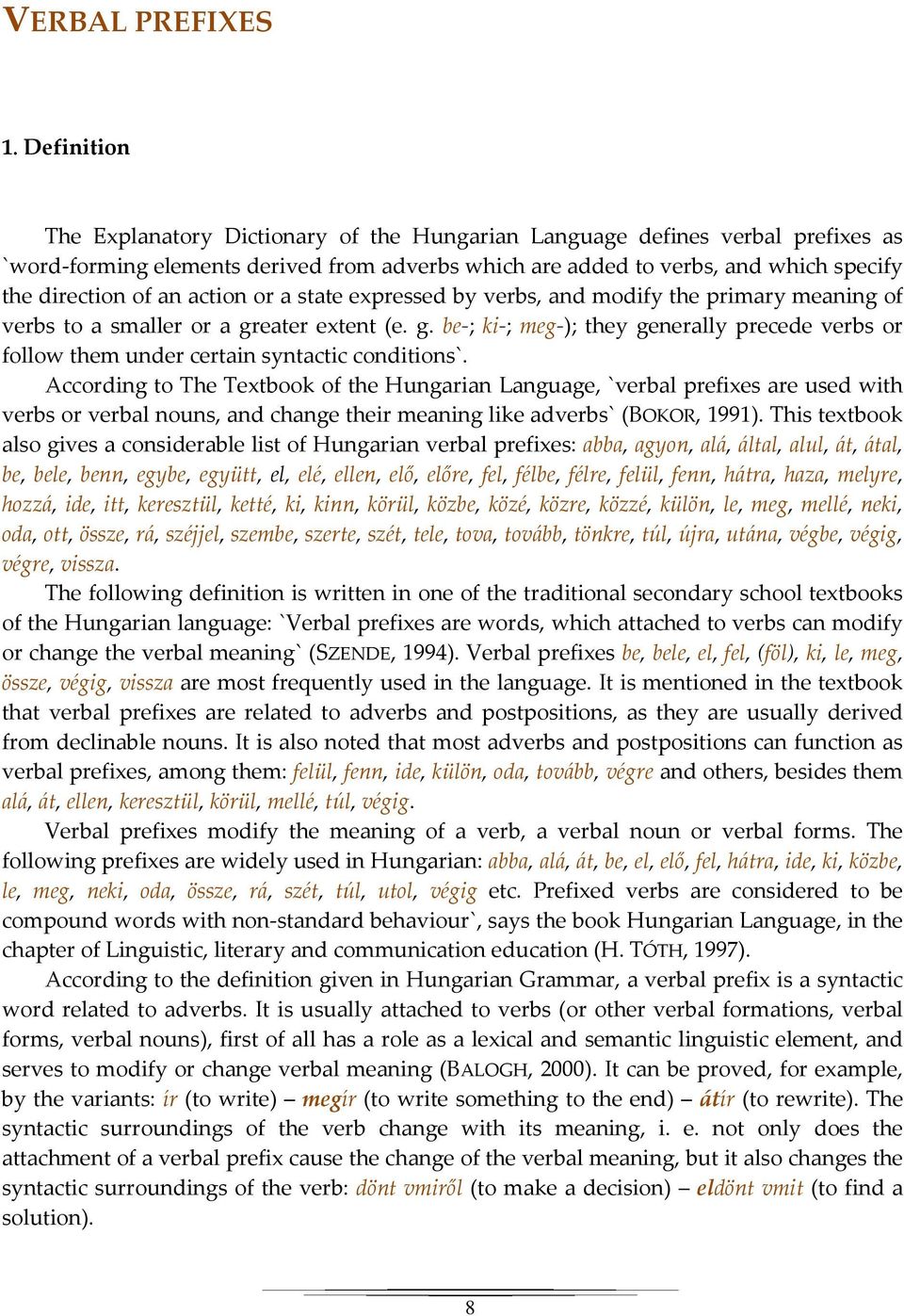 VERBAL PREFIXES

1. Definition

The Explanatory Dictionary of the Hungarian Language defines verbal prefixes as `word-forming elements derived from adverbs which are added to verbs, and which specify the direction of an action or a state expressed by verbs, and modify the primary meaning of verbs to a smaller or a greater extent (e. g. be-; ki-; meg-); they generally precede verbs or follow them under certain syntactic conditions`.

According to The Textbook of the Hungarian Language, `verbal prefixes are used with verbs or verbal nouns, and change their meaning like adverbs` (BOKOR, 1991). This textbook also gives a considerable list of Hungarian verbal prefixes: abba, agyon, alá, által, alul, át, átal, be, bele, benn, egybe, együtt, el, elé, ellen, elő, előre, fel, félbe, félre, felül, fenn, hátra, haza, melyre, hozzá, ide, itt, keresztül, ketté, ki, kinn, körül, közbe, közé, közre, közzé, külön, le, meg, mellé, neki, oda, ott, össze, rá, széjjel, szembe, szerte, szét, tele, tova, tovább, tönkre, túl, újra, utána, végbe, végig, végre, vissza.

The following definition is written in one of the traditional secondary school textbooks of the Hungarian language: `Verbal prefixes are words, which attached to verbs can modify or change the verbal meaning` (SZENDE, 1994). Verbal prefixes be, bele, el, fel, (föl), ki, le, meg, össze, végig, vissza are most frequently used in the language. It is mentioned in the textbook that verbal prefixes are related to adverbs and postpositions, as they are usually derived from declinable nouns. It is also noted that most adverbs and postpositions can function as verbal prefixes, among them: felül, fenn, ide, külön, oda, tovább, végre and others, besides them alá, át, ellen, keresztül, körül, mellé, túl, végig.

Verbal prefixes modify the meaning of a verb, a verbal noun or verbal forms. The following prefixes are widely used in Hungarian: abba, alá, át, be, el, elő, fel, hátra, ide, ki, közbe, le, meg, neki, oda, össze, rá, szét, túl, utol, végig etc. Prefixed verbs are considered to be compound words with non-standard behaviour`, says the book Hungarian Language, in the chapter of Linguistic, literary and communication education (H. TÓTH, 1997).

According to the definition given in Hungarian Grammar, a verbal prefix is a syntactic word related to adverbs. It is usually attached to verbs (or other verbal formations, verbal forms, verbal nouns), first of all has a role as a lexical and semantic linguistic element, and serves to modify or change verbal meaning (BALOGH, 2000). It can be proved, for example, by the variants: ír (to write) – megír (to write something to the end) – átír (to rewrite). The syntactic surroundings of the verb change with its meaning, i. e. not only does the attachment of a verbal prefix cause the change of the verbal meaning, but it also changes the syntactic surroundings of the verb: dönt vmiről (to make a decision) – eldönt vmit (to find a solution).

8